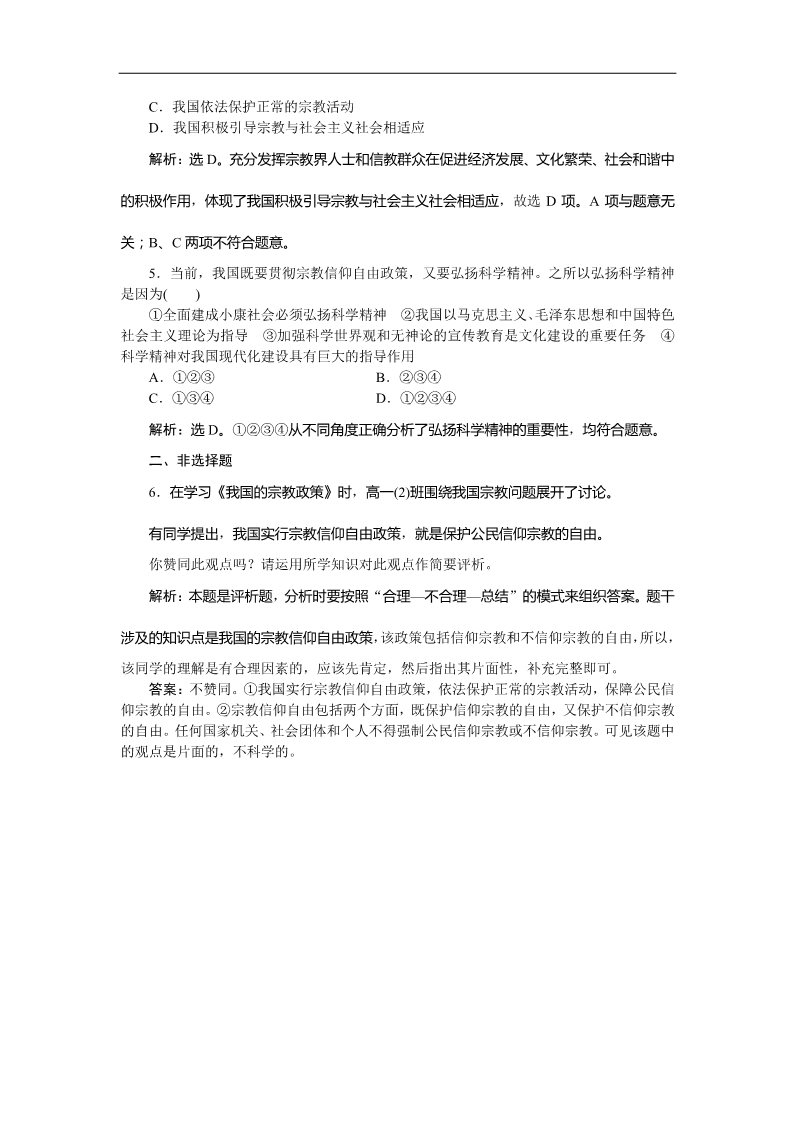 C．我国依法保护正常的宗教活动
D．我国积极引导宗教与社会主义社会相适应

解析：选 D。充分发挥宗教界人士和信教群众在促进经济发展、文化繁荣、社会和谐中的积极作用，体现了我国积极引导宗教与社会主义社会相适应，故选 D 项。A 项与题意无关；B、C 两项不符合题意。

5．当前，我国既要贯彻宗教信仰自由政策，又要弘扬科学精神。之所以弘扬科学精神是因为(　　)
①全面建成小康社会必须弘扬科学精神　②我国以马克思主义、毛泽东思想和中国特色社会主义理论为指导　③加强科学世界观和无神论的宣传教育是文化建设的重要任务　④科学精神对我国现代化建设具有巨大的指导作用
A．①②③　　B．②③④
C．①③④　　D．①②③④

解析：选 D。①②③④从不同角度正确分析了弘扬科学精神的重要性，均符合题意。

二、非选择题

6．在学习《我国的宗教政策》时，高一(2)班围绕我国宗教问题展开了讨论。

有同学提出，我国实行宗教信仰自由政策，就是保护公民信仰宗教的自由。

你赞同此观点吗？请运用所学知识对此观点作简要评析。

解析：本题是评析题，分析时要按照“合理—不合理—总结”的模式来组织答案。题干涉及的知识点是我国的宗教信仰自由政策，该政策包括信仰宗教和不信仰宗教的自由，所以，该同学的理解是有合理因素的，应该先肯定，然后指出其片面性，补充完整即可。

答案：不赞同。①我国实行宗教信仰自由政策，依法保护正常的宗教活动，保障公民信仰宗教的自由。②宗教信仰自由包括两个方面，既保护信仰宗教的自由，又保护不信仰宗教的自由。任何国家机关、社会团体和个人不得强制公民信仰宗教或不信仰宗教。可见该题中的观点是片面的，不科学的。